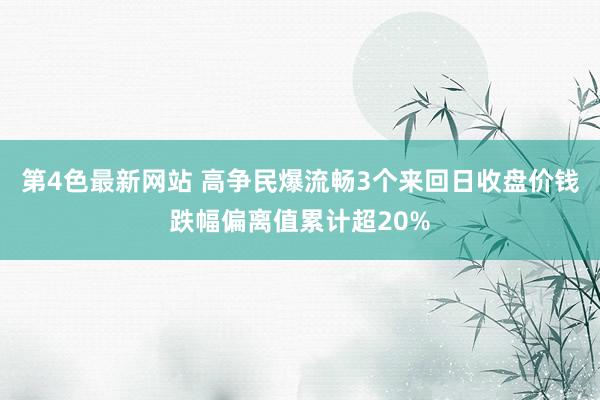 第4色最新网站 高争民爆流畅3个来回日收盘价钱跌幅偏离值累计超20%